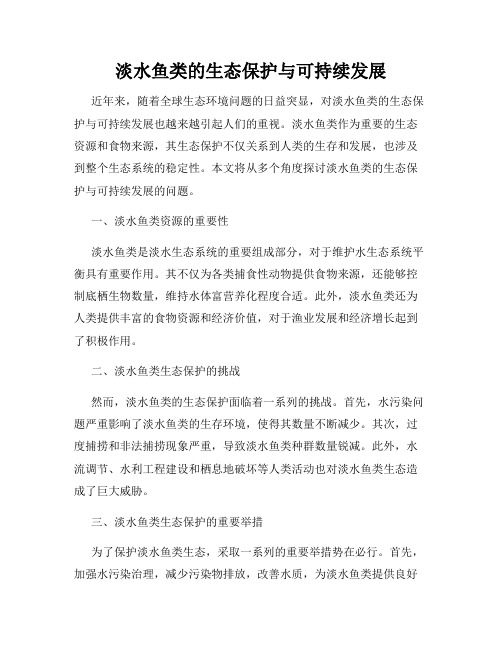 淡水鱼类的生态保护与可持续发展

近年来，随着全球生态环境问题的日益突显，对淡水鱼类的生态保护与可持续发展也越来越引起人们的重视。淡水鱼类作为重要的生态资源和食物来源，其生态保护不仅关系到人类的生存和发展，也涉及到整个生态系统的稳定性。本文将从多个角度探讨淡水鱼类的生态保护与可持续发展的问题。

一、淡水鱼类资源的重要性

淡水鱼类是淡水生态系统的重要组成部分，对于维护水生态系统平衡具有重要作用。其不仅为各类捕食性动物提供食物来源，还能够控制底栖生物数量，维持水体富营养化程度合适。此外，淡水鱼类还为人类提供丰富的食物资源和经济价值，对于渔业发展和经济增长起到了积极作用。

二、淡水鱼类生态保护的挑战

然而，淡水鱼类的生态保护面临着一系列的挑战。首先，水污染问题严重影响了淡水鱼类的生存环境，使得其数量不断减少。其次，过度捕捞和非法捕捞现象严重，导致淡水鱼类种群数量锐减。此外，水流调节、水利工程建设和栖息地破坏等人类活动也对淡水鱼类生态造成了巨大威胁。

三、淡水鱼类生态保护的重要举措

为了保护淡水鱼类生态，采取一系列的重要举措势在必行。首先，加强水污染治理，减少污染物排放，改善水质，为淡水鱼类提供良好